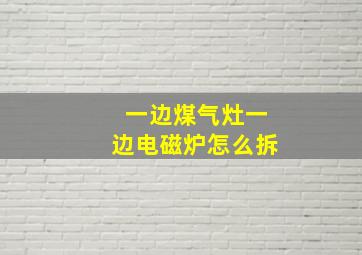 一边煤气灶一边电磁炉怎么拆